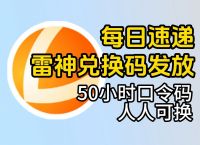 每日速递
雷神兑换码发放
50小时口令码
人人可换